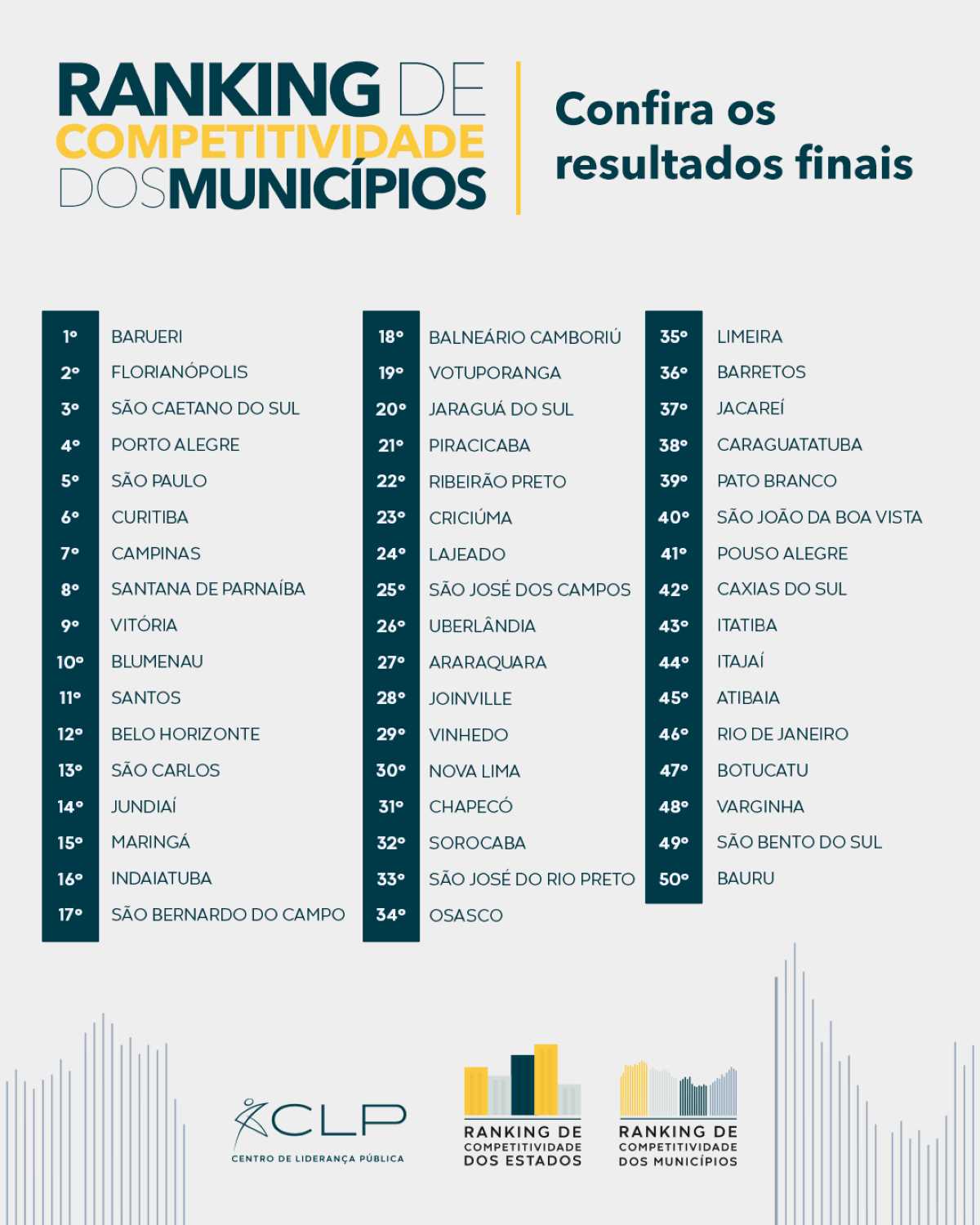 RANKING DE COMPETITIVIDADE DOS MUNICÍPIOS

Confira os resultados finais

1º BARUERI
2º FLORIANÓPOLIS
3º SÃO CAETANO DO SUL
4º PORTO ALEGRE
5º SÃO PAULO
6º CURITIBA
7º CAMPINAS
8º SANTANA DE PARNAÍBA
9º VITÓRIA
10º BLUMENAU
11º SANTOS
12º BELO HORIZONTE
13º SÃO CARLOS
14º JUNDIAÍ
15º MARINGÁ
16º INDAIATUBA
17º SÃO BERNARDO DO CAMPO

18º BALNEÁRIO CAMBORIÚ
19º VOTUPORANGA
20º JARAGUÁ DO SUL
21º PIRACICABA
22º RIBEIRÃO PRETO
23º CRICIÚMA
24º LAJEADO
25º SÃO JOSÉ DOS CAMPOS
26º UBERLÂNDIA
27º ARARAQUARA
28º JOINVILLE
29º VINHEDO
30º NOVA LIMA
31º CHAPECÓ
32º SOROCABA
33º SÃO JOSÉ DO RIO PRETO
34º OSASCO

35º LIMEIRA
36º BARRETOS
37º JACAREÍ
38º CARAGUATATUBA
39º PATO BRANCO
40º SÃO JOÃO DA BOA VISTA
41º POUSO ALEGRE
42º CAXIAS DO SUL
43º ITATIBA
44º ITAJAÍ
45º ATIBAIA
46º RIO DE JANEIRO
47º BOTUCATU
48º VARGINHA
49º SÃO BENTO DO SUL
50º BAURU

CLP
CENTRO DE LIDERANÇA PÚBLICA

RANKING DE
COMPETITIVIDADE
DOS ESTADOS

RANKING DE
COMPETITIVIDADE
DOS MUNICÍPIOS